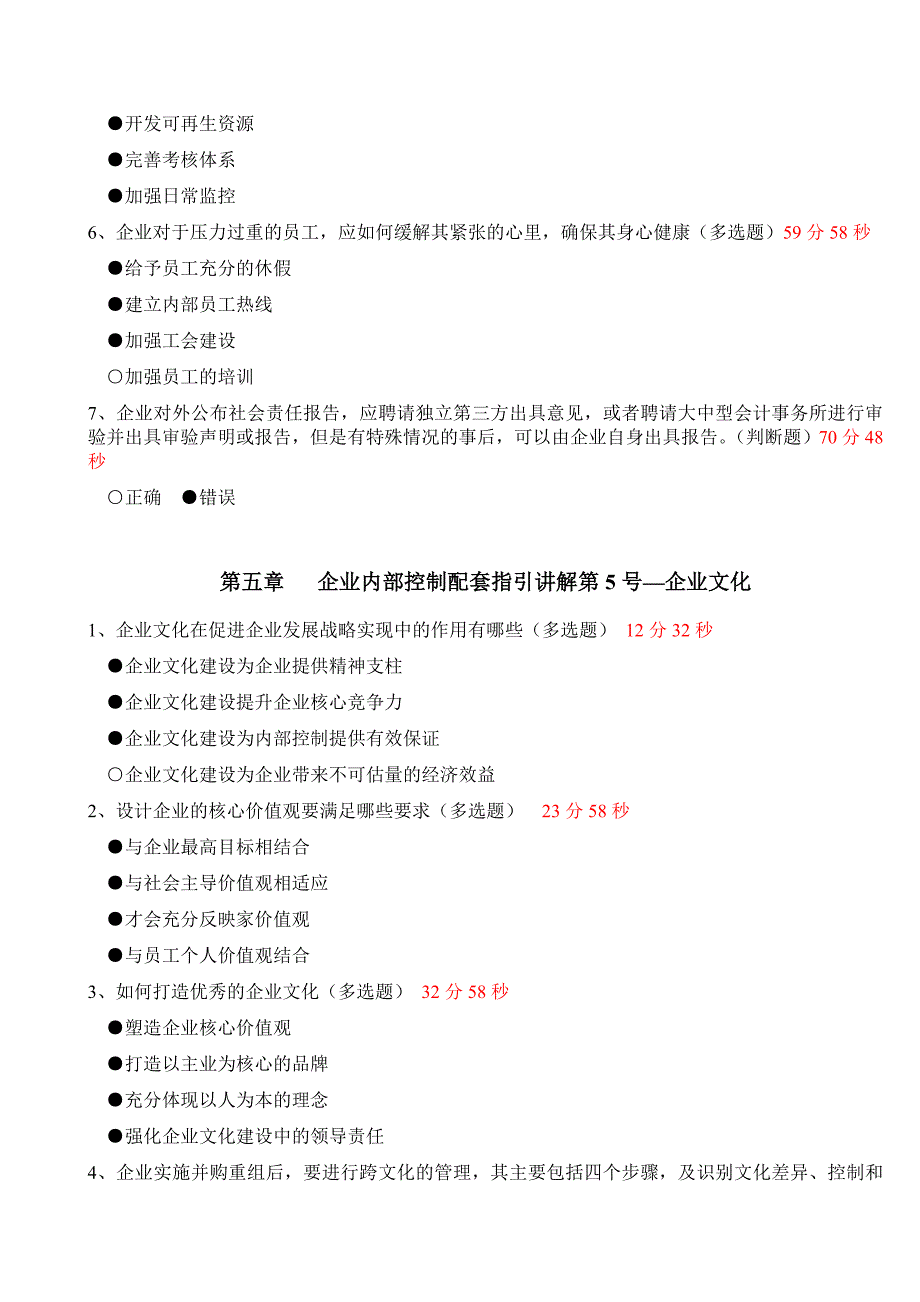 ●开发可再生资源

●完善考核体系

●加强日常监控

6、企业对于压力过重的员工，应如何缓解其紧张的心里，确保其身心健康（多选题）59 分 58 秒

●给予员工充分的休假

●建立内部员工热线

●加强工会建设

○加强员工的培训

7、企业对外公布社会责任报告，应聘请独立第三方出具意见，或者聘请大中型会计事务所进行审验并出具审验声明或报告，但是有特殊情况的事后，可以由企业自身出具报告。（判断题）70 分 48 秒

○正确 ●错误

第五章 企业内部控制配套指引讲解第 5 号—企业文化

1、企业文化在促进企业发展战略实现中的作用有哪些（多选题） 12 分 32 秒

●企业文化建设为企业提供精神支柱

●企业文化建设提升企业核心竞争力

●企业文化建设为内部控制提供有效保证

○企业文化建设为企业带来不可估量的经济效益

2、设计企业的核心价值观要满足哪些要求（多选题） 23 分 58 秒

●与企业最高目标相结合

●与社会主导价值观相适应

●才会充分反映家价值观

●与员工个人价值观结合

3、如何打造优秀的企业文化（多选题） 32 分 58 秒

●塑造企业核心价值观

●打造以主业为核心的品牌

●充分体现以人为本的理念

●强化企业文化建设中的领导责任

4、企业实施并购重组后，要进行跨文化的管理，其主要包括四个步骤，及识别文化差异、控制和